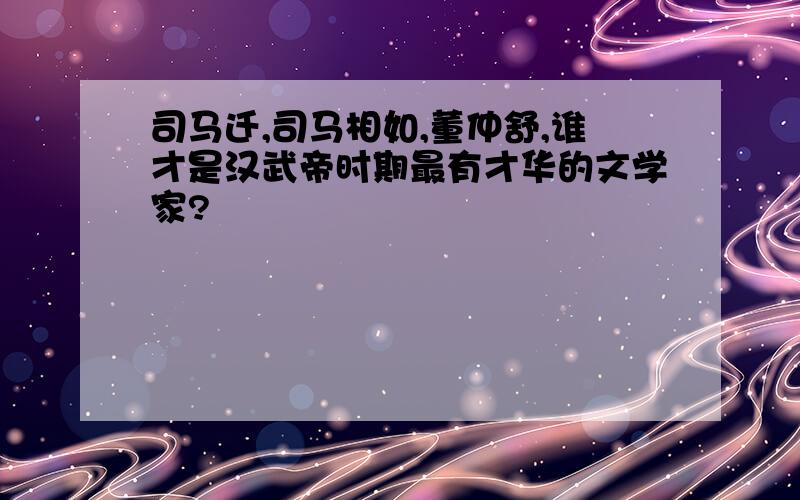 司马迁,司马相如,董仲舒,谁才是汉武帝时期最有才华的文学家?